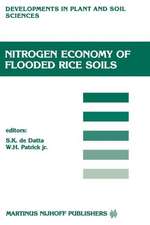 DEVELOPMENTS IN PLANT AND SOIL SCIENCES

NITROGEN ECONOMY OF FLOODED RICE SOILS

editors:
S.K. de Datta
W.H. Patrick jr.

MARTINUS NIJHOFF PUBLISHERS